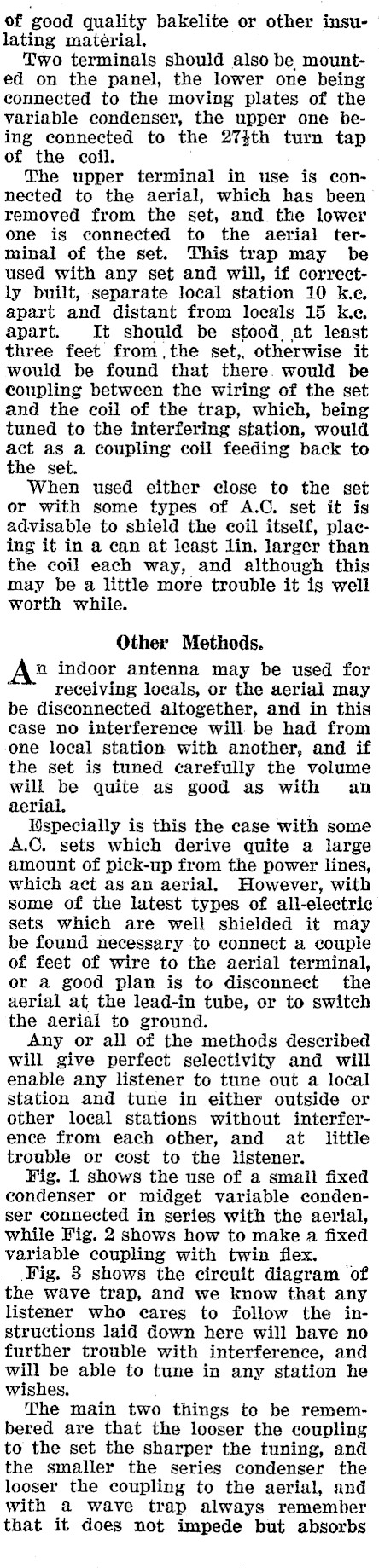 of good quality bakelite or other insulating material.

Two terminals should also be mounted on the panel, the lower one being connected to the moving plates of the variable condenser, the upper one being connected to the 27½th turn tap of the coil.

The upper terminal in use is connected to the aerial, which has been removed from the set, and the lower one is connected to the aerial terminal of the set. This trap may be used with any set and will, if correctly built, separate local station 10 k.c. apart and distant from locals 15 k.c. apart. It should be stood at least three feet from the set, otherwise it would be found that there would be coupling between the wiring of the set and the coil of the trap, which, being tuned to the interfering station, would act as a coupling coil feeding back to the set.

When used either close to the set or with some types of A.C. set it is advisable to shield the coil itself, placing it in a can at least 1in. larger than the coil each way, and although this may be a little more trouble it is well worth while.

Other Methods.

An indoor antenna may be used for receiving locals, or the aerial may be disconnected altogether, and in this case no interference will be had from one local station with another, and if the set is tuned carefully the volume will be quite as good as with an aerial.

Especially is this the case with some A.C. sets which derive quite a large amount of pick-up from the power lines, which act as an aerial. However, with some of the latest types of all-electric sets which are well shielded it may be found necessary to connect a couple of feet of wire to the aerial terminal, or a good plan is to disconnect the aerial at the lead-in tube, or to switch the aerial to ground.

Any or all of the methods described will give perfect selectivity and will enable any listener to tune out a local station and tune in either outside or other local stations without interference from each other, and at little trouble or cost to the listener.

Fig. 1 shows the use of a small fixed condenser or midget variable condenser connected in series with the aerial, while Fig. 2 shows how to make a fixed variable coupling with twin flex.

Fig. 3 shows the circuit diagram of the wave trap, and we know that any listener who cares to follow the instructions laid down here will have no further trouble with interference, and will be able to tune in any station he wishes.

The main two things to be remembered are that the looser the coupling to the set the sharper the tuning, and the smaller the series condenser the looser the coupling to the aerial, and with a wave trap always remember that it does not impede but absorbs